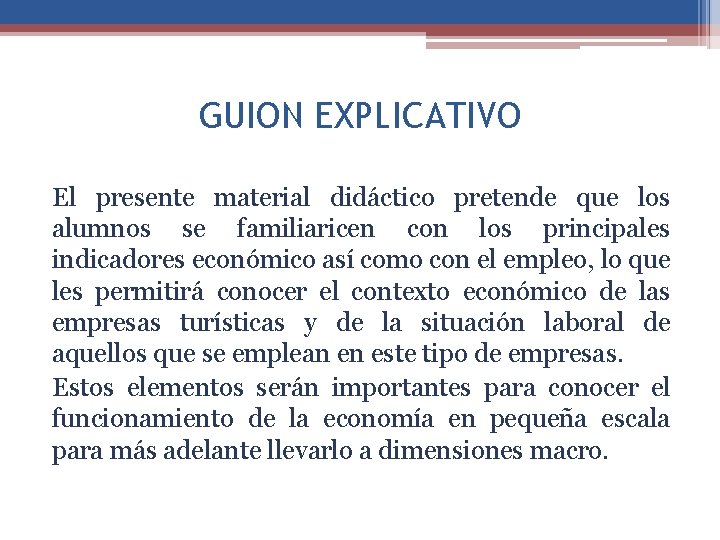 GUION EXPLICATIVO

El presente material didáctico pretende que los alumnos se familiaricen con los principales indicadores económico así como con el empleo, lo que les permitirá conocer el contexto económico de las empresas turísticas y de la situación laboral de aquellos que se emplean en este tipo de empresas.

Estos elementos serán importantes para conocer el funcionamiento de la economía en pequeña escala para más adelante llevarlo a dimensiones macro.